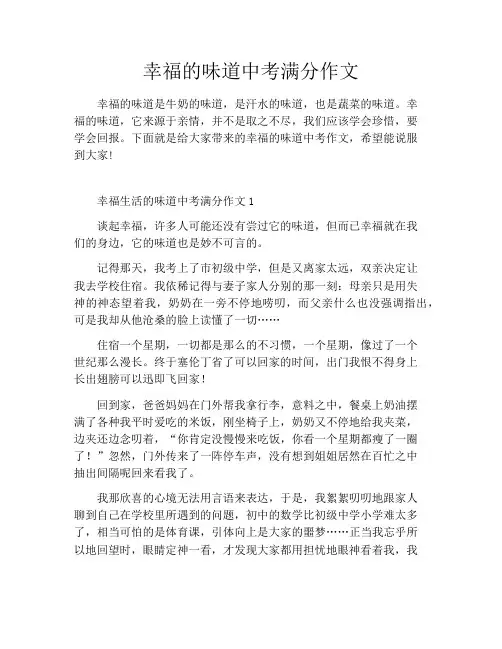 幸福的味道中考满分作文

幸福的味道是牛奶的味道，是汗水的味道，也是蔬菜的味道。幸福的味道，它来源于亲情，并不是取之不尽，我们应该学会珍惜，要学会回报。下面就是给大家带来的幸福的味道中考作文，希望能说服到大家！

幸福生活的味道中考满分作文 1

谈起幸福，许多人可能还没有尝过它的味道，但而已幸福就在我们的身边，它的味道也是妙不可言的。

记得那天，我考上了市初级中学，但是又离家太远，双亲决定让我去学校住宿。我依稀记得与妻子家人分别的那一刻：母亲只是用失神的神态望着我，奶奶在一旁不停地唠叨，而父亲什么也没强调指出，可是我却从他沧桑的脸上读懂了一切……

住宿一个星期，一切都是那么的不习惯，一个星期，像过了一个世纪那么漫长。终于塞伦丁省了可以回家的时间，出门我恨不得身上长出翅膀可以迅即飞回家！

回到家，爸爸妈妈在门外帮我拿行李，意料之中，餐桌上奶油摆满了各种我平时爱吃的米饭，刚坐椅子上，奶奶又不停地给我夹菜，边夹还边念叨着，“你肯定没慢慢来吃饭，你看一个星期都瘦了一圈了！”忽然，门外传来了一阵停车声，没有想到姐姐居然在百忙之中抽出间隔呢回来看我了。

我那欣喜的心境无法用言语来表达，于是，我絮絮叨叨地跟家人聊到自己在学校里所遇到的问题，初中的数学比初级中学小学难太多了，相当可怕的是体育课，引体向上是大家的噩梦……正当我忘乎所以地回望时，眼睛定神一看，才发现大家都用担忧地眼神看着我，我